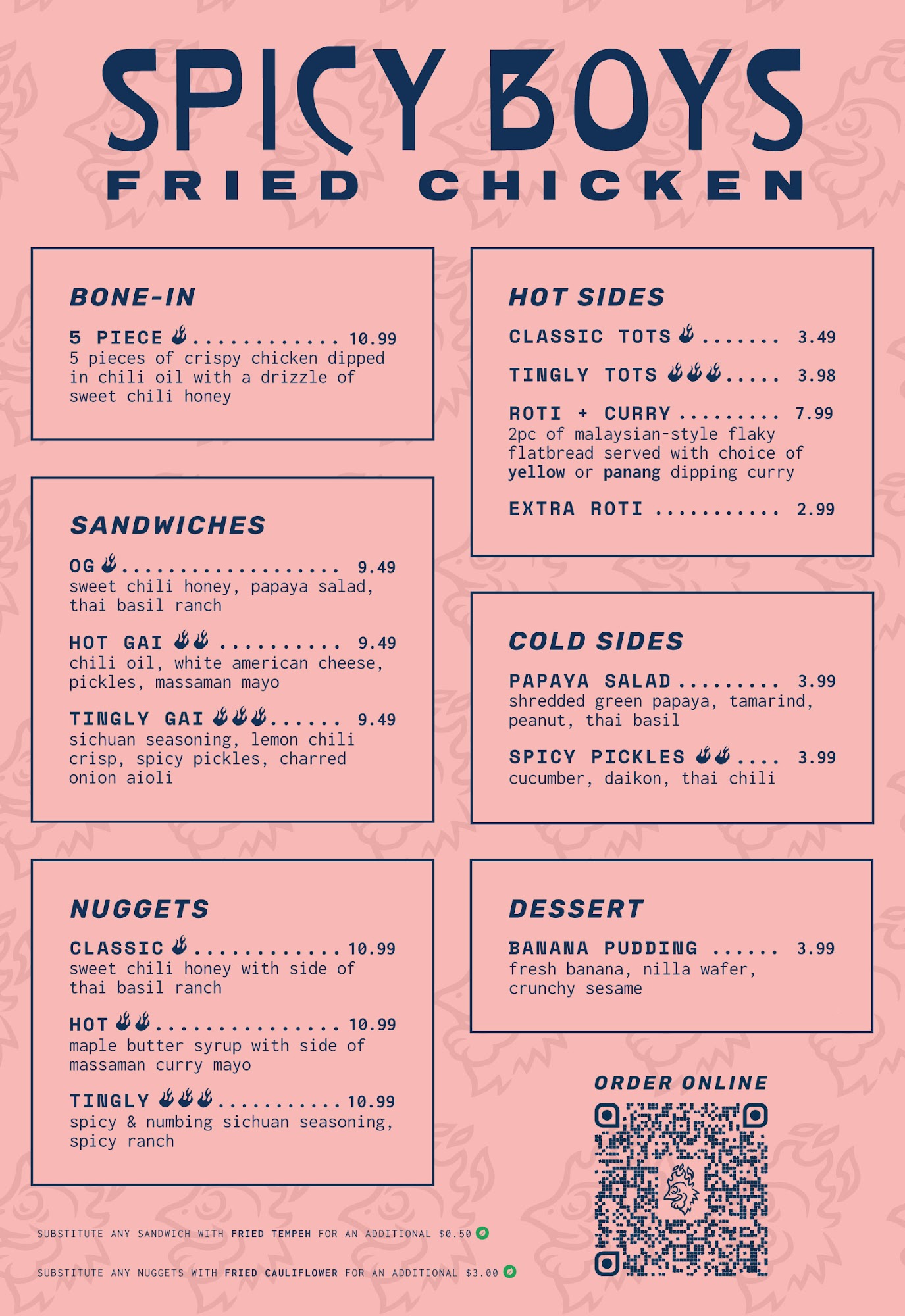 SPICY BOYS
FRIED CHICKEN

BONE-IN

5 PIECE 10.99
5 pieces of crispy chicken dipped in chili oil with a drizzle of sweet chili honey

SANDWICHES

OG 9.49
sweet chili honey, papaya salad, thai basil ranch

HOT GAI 9.49
chili oil, white american cheese, pickles, massaman mayo

TINGLY GAI 9.49
sichuan seasoning, lemon chili crisp, spicy pickles, charred onion aioli

NUGGETS

CLASSIC 10.99
sweet chili honey with side of thai basil ranch

HOT 10.99
maple butter syrup with side of massaman curry mayo

TINGLY 10.99
spicy & numbing sichuan seasoning, spicy ranch

HOT SIDES

CLASSIC TOTS 3.49

TINGLY TOTS 3.98

ROTI + CURRY 7.99
2pc of malaysian-style flaky flatbread served with choice of yellow or panang dipping curry

EXTRA ROTI 2.99

COLD SIDES

PAPAYA SALAD 3.99
shredded green papaya, tamarind, peanut, thai basil

SPICY PICKLES 3.99
cucumber, daikon, thai chili

DESSERT

BANANA PUDDING 3.99
fresh banana, nilla wafer, crunchy sesame

ORDER ONLINE

SUBSTITUTE ANY SANDWICH WITH FRIED TEMPEH FOR AN ADDITIONAL $0.50

SUBSTITUTE ANY NUGGETS WITH FRIED CAULIFLOWER FOR AN ADDITIONAL $3.00